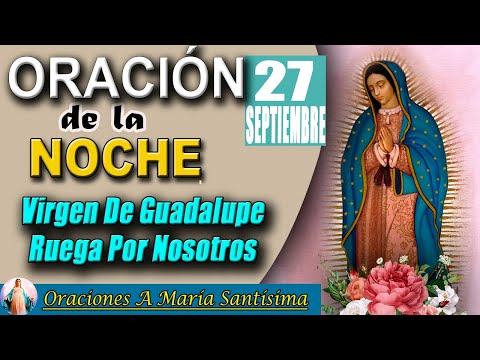 ORACIÓN de la NOCHE

27 SEPTIEMBRE

Virgen De Guadalupe Ruega Por Nosotros

Oraciones A María Santísima